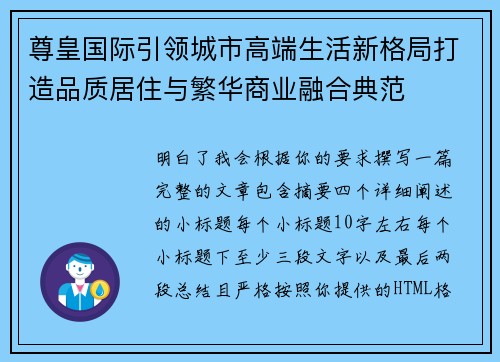 尊皇国际引领城市高端生活新格局打造品质居住与繁华商业融合典范

明白了我会根据你的要求撰写一篇完整的文章包含摘要四个详细阐述的小标题每个小标题10字左右每个小标题下至少三段文字以及最后两段总结且严格按照你提供的HTML格